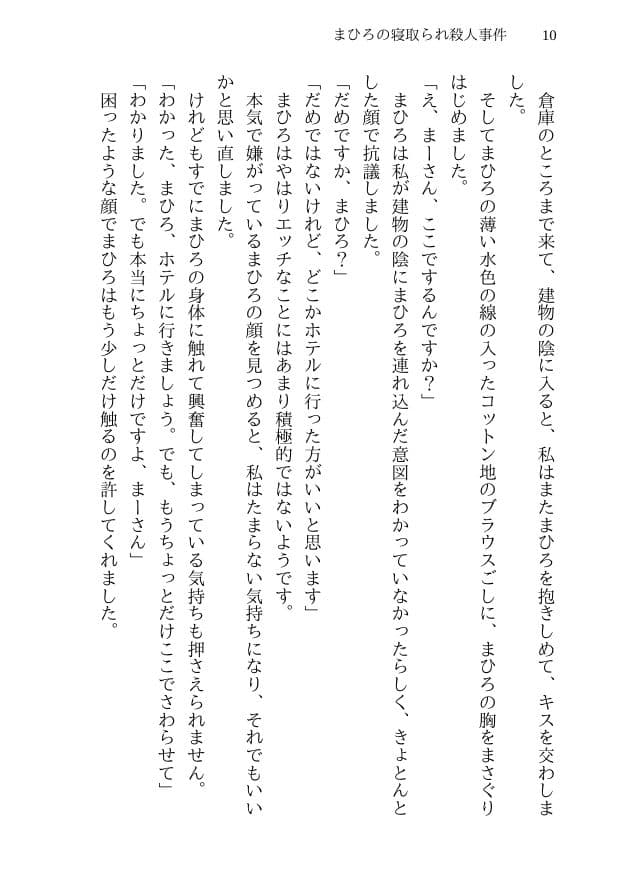 まひろの寝取られ殺人事件　10

倉庫のところまで来て、建物の陰に入ると、私はまたまひろを抱きしめて、キスを交わしました。
そしてまひろの薄い水色の線の入ったコットン地のブラウスごしに、まひろの胸をまさぐりはじめました。
「え、まーさん、ここでするんですか？」
まひろは私が建物の陰にまひろを連れ込んだ意図をわかっていなかったらしく、きょとんとした顔で抗議しました。
「だめですか、まひろ？」
「だめではないけれど、どこかホテルに行った方がいいと思います」
まひろはやはりエッチなことにはあまり積極的ではないようです。
本気で嫌がっているまひろの顔を見つめると、私はたまらない気持ちになり、それでもいいかと思い直しました。
けれどもすでにまひろの身体に触れて興奮してしまっている気持ちも押さえられません。
「わかった、まひろ、ホテルに行きましょう。でも、もうちょっとだけここでさわらせて」
「わかりました。でも本当にちょっとだけですよ、まーさん」
困ったような顔でまひろはもう少しだけ触るのを許してくれました。